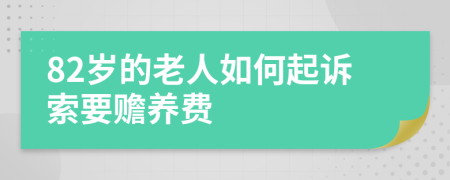 82岁的老人如何起诉索要赡养费